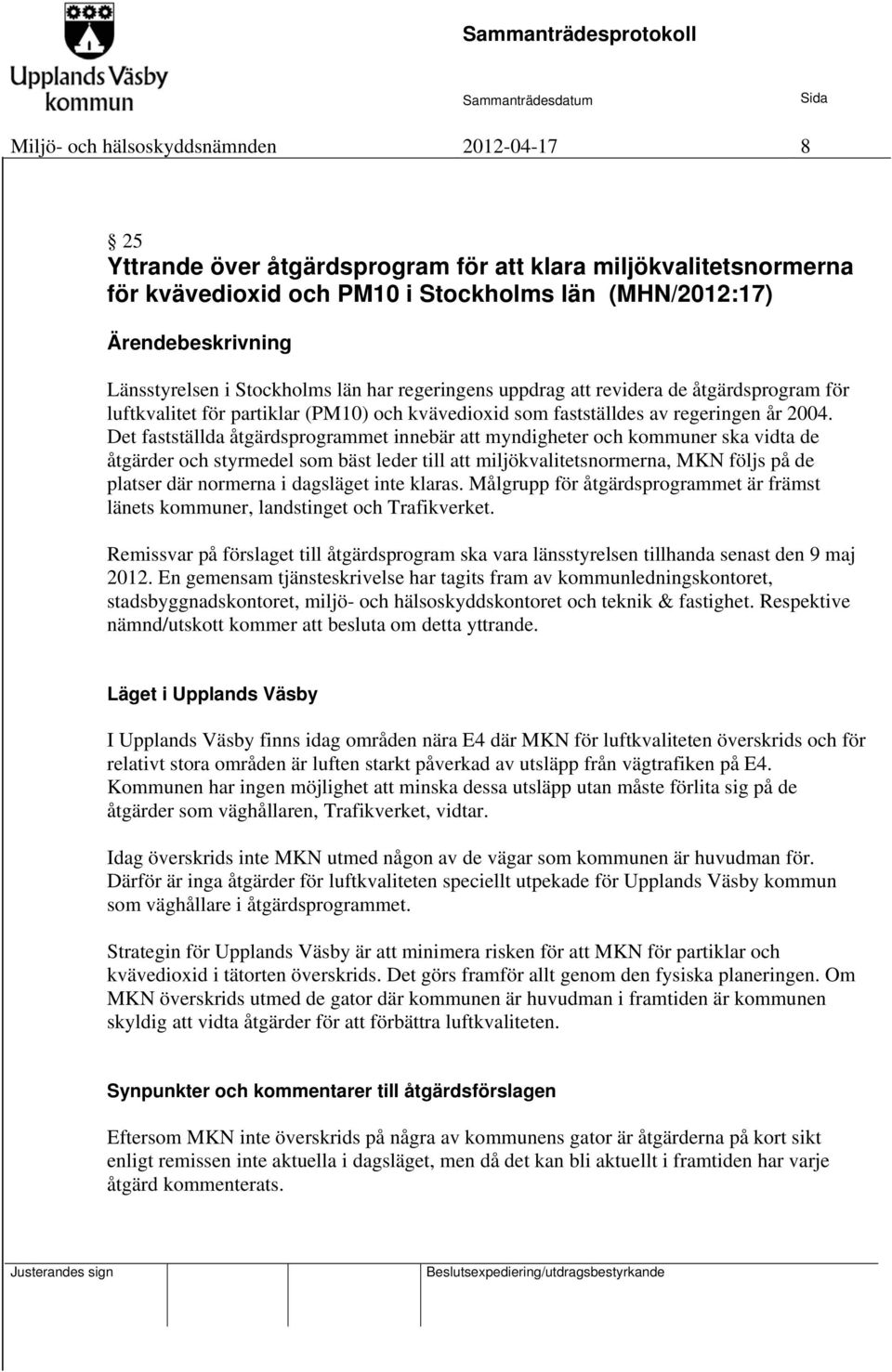 Upplands Väsby kommun

Sammanträdesprotokoll

Sammanträdesdatum

Sida

Miljö- och hälsoskyddsnämnden 2012-04-17 8

§ 25
Yttrande över åtgärdsprogram för att klara miljökvalitetsnormerna för kvävedioxid och PM10 i Stockholms län (MHN/2012:17)

Ärendebeskrivning

Länsstyrelsen i Stockholms län har regeringens uppdrag att revidera de åtgärdsprogram för luftkvalitet för partiklar (PM10) och kvävedioxid som fastställdes av regeringen år 2004. Det fastställda åtgärdsprogrammet innebär att myndigheter och kommuner ska vidta de åtgärder och styrmedel som bäst leder till att miljökvalitetsnormerna, MKN följs på de platser där normerna i dagsläget inte klaras. Målgrupp för åtgärdsprogrammet är främst länets kommuner, landstinget och Trafikverket.

Remissvar på förslaget till åtgärdsprogram ska vara länsstyrelsen tillhanda senast den 9 maj 2012. En gemensam tjänsteskrivelse har tagits fram av kommunledningskontoret, stadsbyggnadskontoret, miljö- och hälsoskyddskontoret och teknik & fastighet. Respektive nämnd/utskott kommer att besluta om detta yttrande.

Läget i Upplands Väsby

I Upplands Väsby finns idag områden nära E4 där MKN för luftkvaliteten överskrids och för relativt stora områden är luften starkt påverkad av utsläpp från vägtrafiken på E4. Kommunen har ingen möjlighet att minska dessa utsläpp utan måste förlita sig på de åtgärder som väghållaren, Trafikverket, vidtar.

Idag överskrids inte MKN utmed någon av de vägar som kommunen är huvudman för. Därför är inga åtgärder för luftkvaliteten speciellt utpekade för Upplands Väsby kommun som väghållare i åtgärdsprogrammet.

Strategin för Upplands Väsby är att minimera risken för att MKN för partiklar och kvävedioxid i tätorten överskrids. Det görs framför allt genom den fysiska planeringen. Om MKN överskrids utmed de gator där kommunen är huvudman i framtiden är kommunen skyldig att vidta åtgärder för att förbättra luftkvaliteten.

Synpunkter och kommentarer till åtgärdsförslagen

Eftersom MKN inte överskrids på några av kommunens gator är åtgärderna på kort sikt enligt remissen inte aktuella i dagsläget, men då det kan bli aktuellt i framtiden har varje åtgärd kommenterats.

Justerandes sign

Beslutsexpediering/utdragsbestyrkande